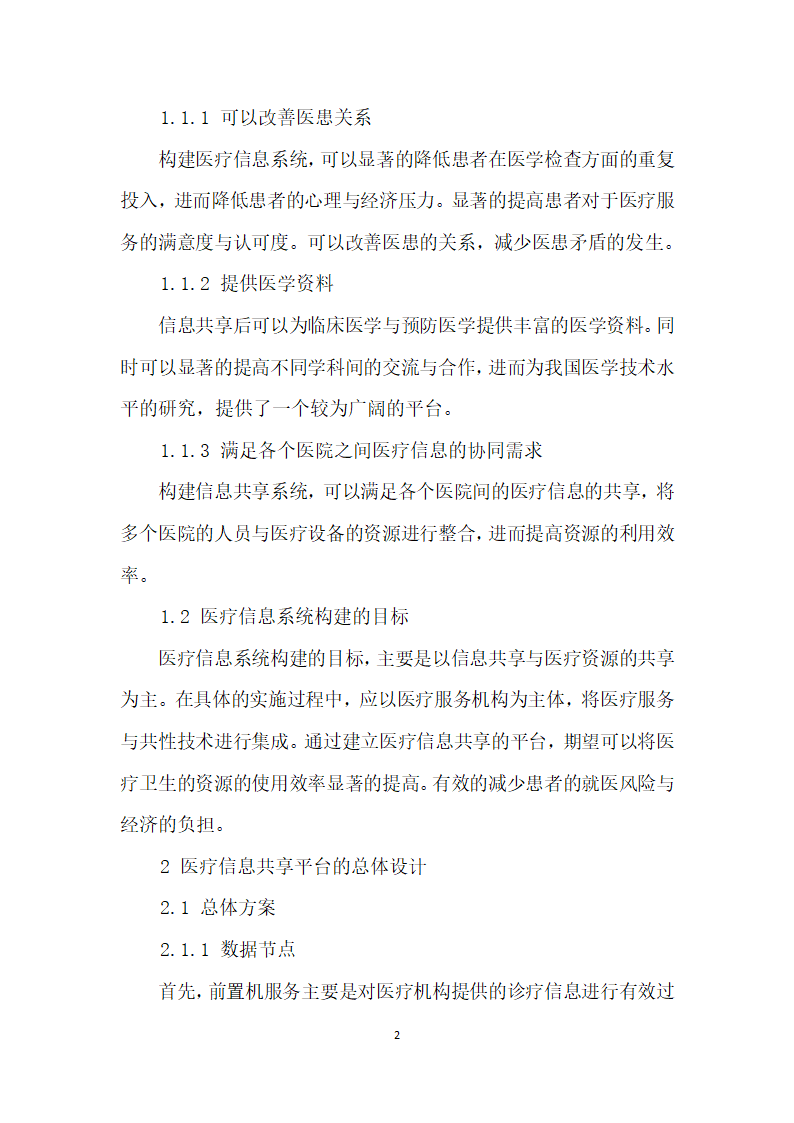 1.1.1 可以改善医患关系

构建医疗信息系统，可以显著的降低患者在医学检查方面的重复投入，进而降低患者的心理与经济压力。显著的提高患者对于医疗服务的满意度与认可度。可以改善医患的关系，减少医患矛盾的发生。

1.1.2 提供医学资料

信息共享后可以为临床医学与预防医学提供丰富的医学资料。同时可以显著的提高不同学科间的交流与合作，进而为我国医学技术水平的研究，提供了一个较为广阔的平台。

1.1.3 满足各个医院之间医疗信息的协同需求

构建信息共享系统，可以满足各个医院间的医疗信息的共享，将多个医院的人员与医疗设备的资源进行整合，进而提高资源的利用效率。

1.2 医疗信息系统构建的目标

医疗信息系统构建的目标，主要是以信息共享与医疗资源的共享为主。在具体的实施过程中，应以医疗服务机构为主体，将医疗服务与共性技术进行集成。通过建立医疗信息共享的平台，期望可以将医疗卫生的资源的使用效率显著的提高。有效的减少患者的就医风险与经济的负担。

2 医疗信息共享平台的总体设计

2.1 总体方案

2.1.1 数据节点

首先，前置机服务主要是对医疗机构提供的诊疗信息进行有效过

2